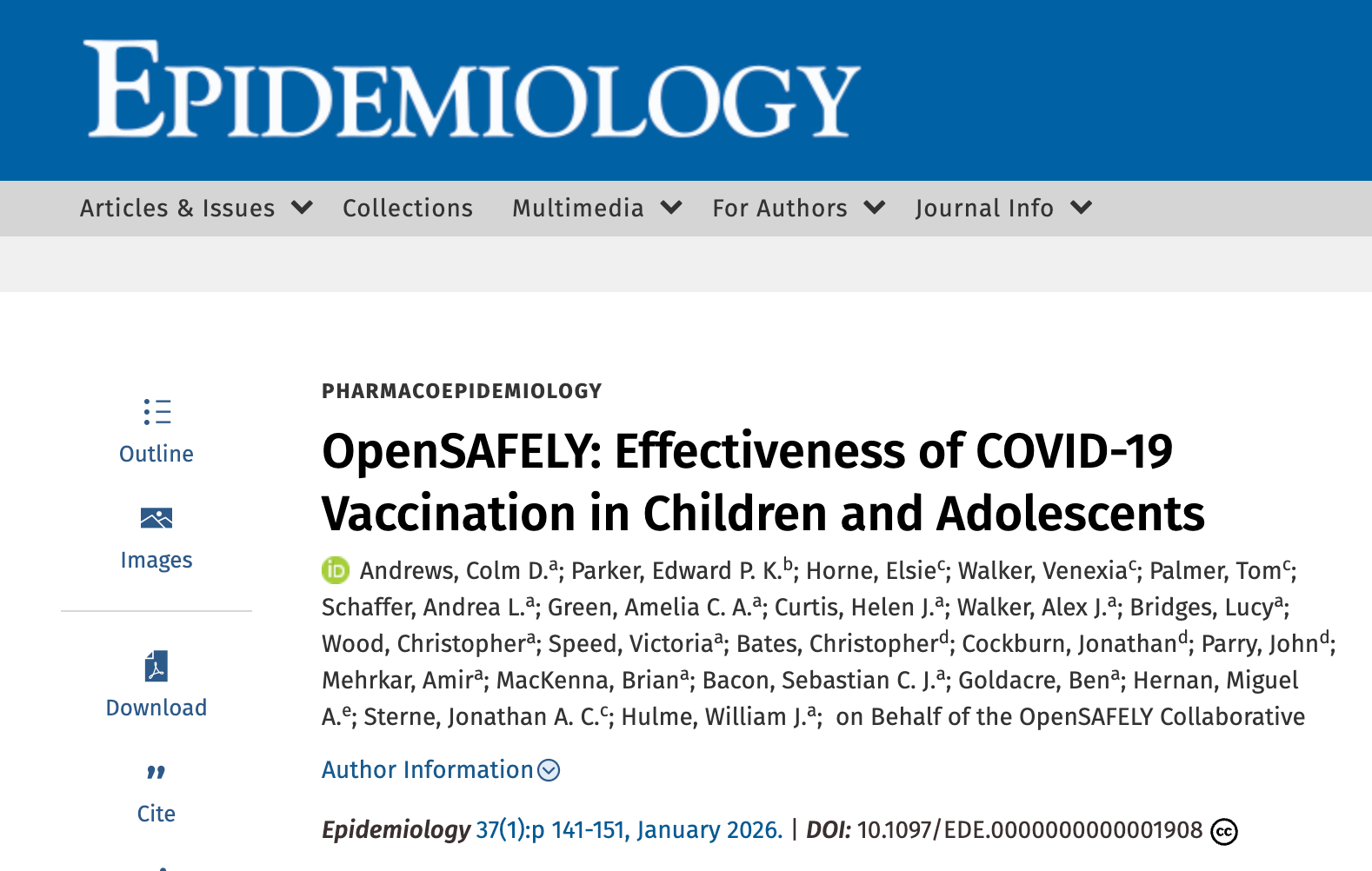 EPIDEMIOLOGY

Articles & Issues Collections Multimedia For Authors Journal Info

Outline

Images

Download

Cite

PHARMACOEPIDEMIOLOGY

OpenSAFELY: Effectiveness of COVID-19 Vaccination in Children and Adolescents

Andrews, Colm D.$^a$; Parker, Edward P. K.$^b$; Horne, Elsie$^c$; Walker, Venexia$^c$; Palmer, Tom$^c$; Schaffer, Andrea L.$^a$; Green, Amelia C. A.$^a$; Curtis, Helen J.$^a$; Walker, Alex J.$^a$; Bridges, Lucy$^a$; Wood, Christopher$^a$; Speed, Victoria$^a$; Bates, Christopher$^d$; Cockburn, Jonathan$^d$; Parry, John$^d$; Mehrkar, Amir$^a$; MacKenna, Brian$^a$; Bacon, Sebastian C. J.$^a$; Goldacre, Ben$^a$; Hernan, Miguel A.$^e$; Sterne, Jonathan A. C.$^c$; Hulme, William J.$^a$; on Behalf of the OpenSAFELY Collaborative

Author Information

Epidemiology 37(1):p 141-151, January 2026. | DOI: 10.1097/EDE.0000000000001908